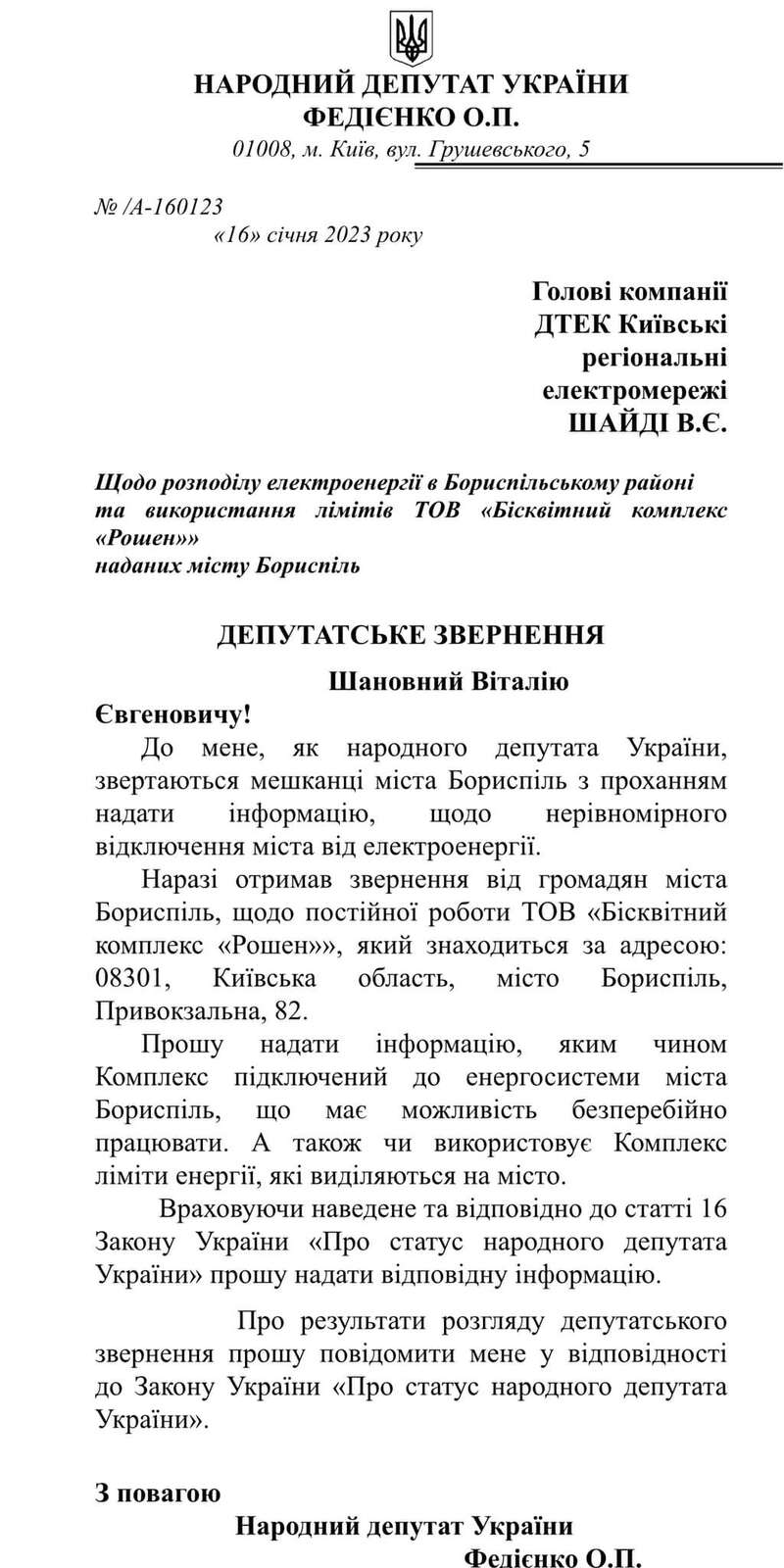 НАРОДНИЙ ДЕПУТАТ УКРАЇНИ
ФЕДІЄНКО О.П.
01008, м. Київ, вул. Грушевського, 5

№ /А-160123
«16» січня 2023 року

Голові компанії
ДТЕК Київські
регіональні
електромережі
ШАЙДІ В.Є.

Щодо розподілу електроенергії в Бориспільському районі та використання лімітів ТОВ «Бісквітний комплекс «Рошен»» наданих місту Бориспіль

ДЕПУТАТСЬКЕ ЗВЕРНЕННЯ

Шановний Віталію Євгеновичу!

До мене, як народного депутата України, звертаються мешканці міста Бориспіль з проханням надати інформацію, щодо нерівномірного відключення міста від електроенергії.

Наразі отримав звернення від громадян міста Бориспіль, щодо постійної роботи ТОВ «Бісквітний комплекс «Рошен»», який знаходиться за адресою: 08301, Київська область, місто Бориспіль, Привокзальна, 82.

Прошу надати інформацію, яким чином Комплекс підключений до енергосистеми міста Бориспіль, що має можливість безперебійно працювати. А також чи використовує Комплекс ліміти енергії, які виділяються на місто.

Враховуючи наведене та відповідно до статті 16 Закону України «Про статус народного депутата України» прошу надати відповідну інформацію.

Про результати розгляду депутатського звернення прошу повідомити мене у відповідності до Закону України «Про статус народного депутата України».

З повагою
Народний депутат України
Федієнко О.П.